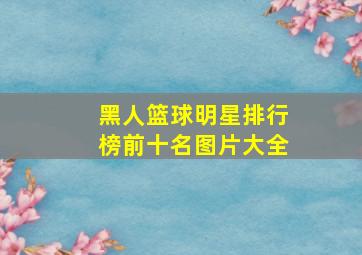 黑人篮球明星排行榜前十名图片大全